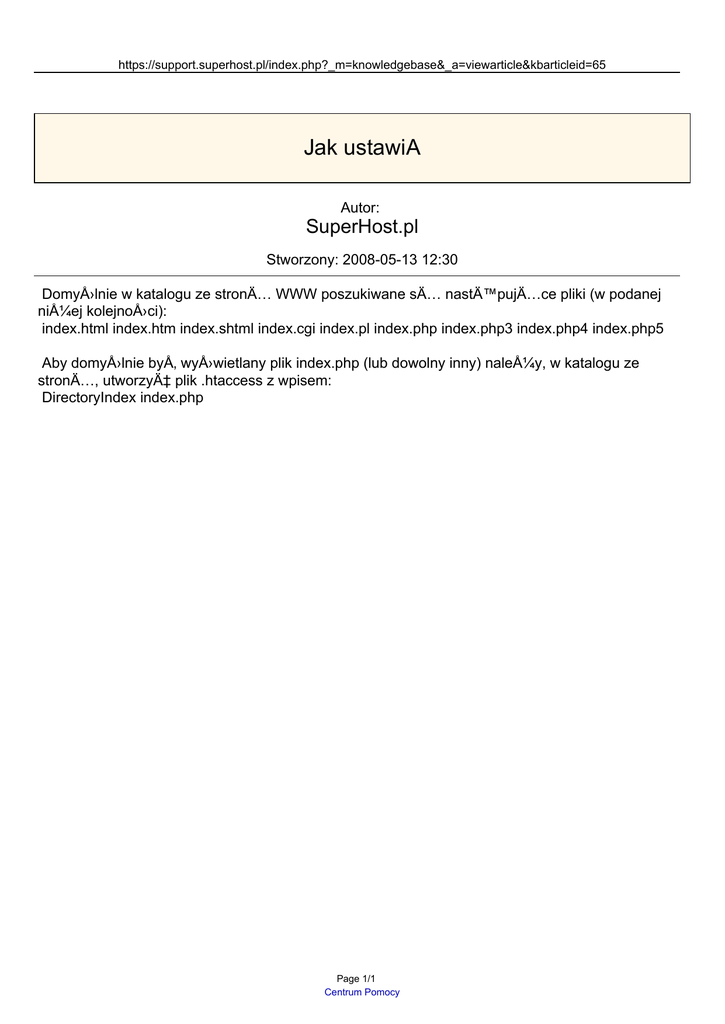 https://support.superhost.pl/index.php?_m=knowledgebase&_a=viewarticle&kbarticleid=65

Jak ustawiA

Autor:
SuperHost.pl

Stworzony: 2008-05-13 12:30

DomyÅ›lnie w katalogu ze stronÄ… WWW poszukiwane sÄ… nastÄ™pujÄ…ce pliki (w podanej niÅ¼ej kolejnoÅ›ci):
index.html index.htm index.shtml index.cgi index.pl index.php index.php3 index.php4 index.php5

Aby domyÅ›lnie byÅ‚ wyÅ›wietlany plik index.php (lub dowolny inny) naleÅ¼y, w katalogu ze stronÄ…, utworzyÄ‡ plik .htaccess z wpisem:
DirectoryIndex index.php

Page 1/1
Centrum Pomocy